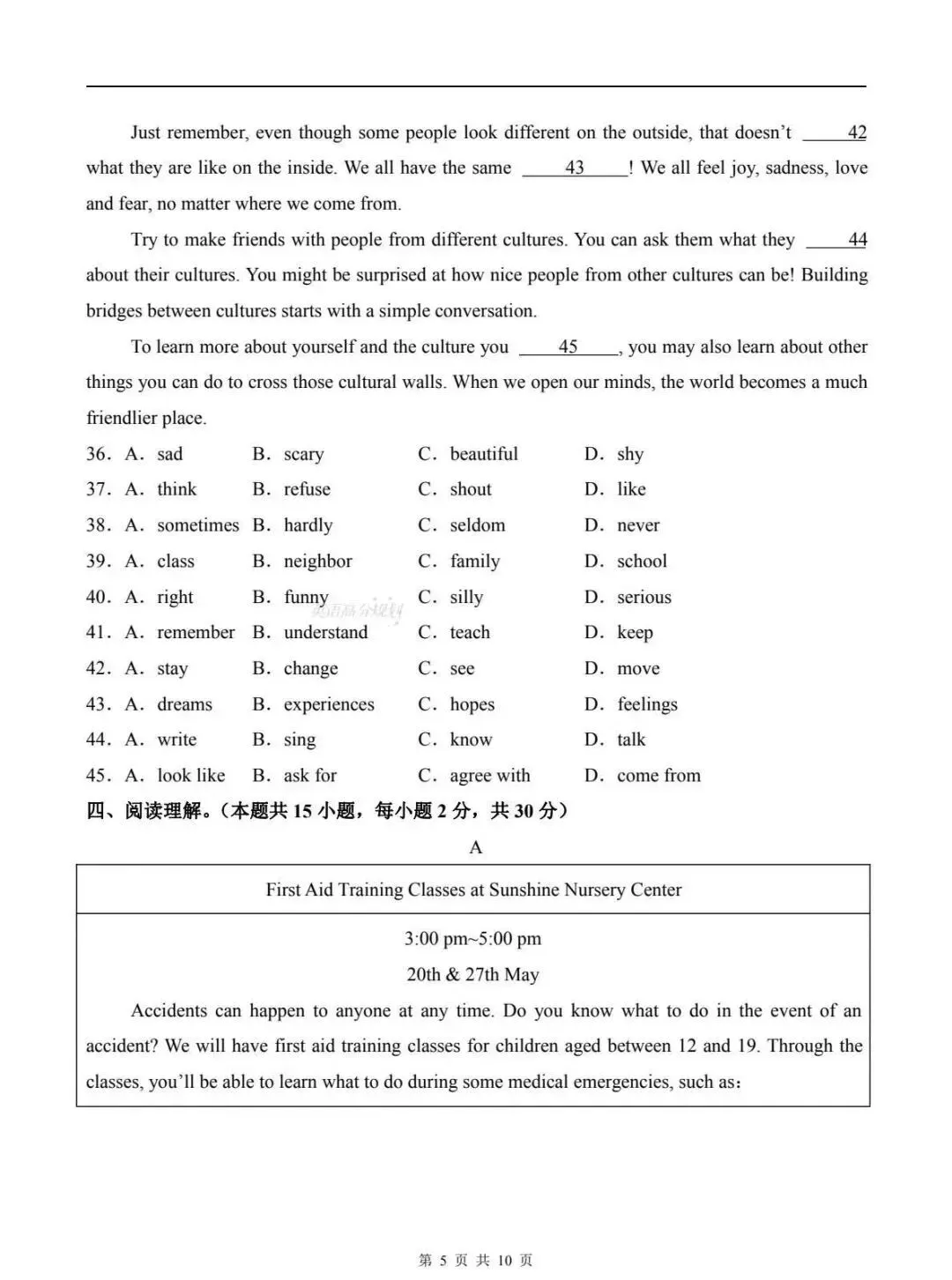 Just remember, even though some people look different on the outside, that doesn't ____42 what they are like on the inside. We all have the same ____43____! We all feel joy, sadness, love and fear, no matter where we come from.

Try to make friends with people from different cultures. You can ask them what they ____44 about their cultures. You might be surprised at how nice people from other cultures can be! Building bridges between cultures starts with a simple conversation.

To learn more about yourself and the culture you ____45____, you may also learn about other things you can do to cross those cultural walls. When we open our minds, the world becomes a much friendlier place.

36. A. sad B. scary C. beautiful D. shy
37. A. think B. refuse C. shout D. like
38. A. sometimes B. hardly C. seldom D. never
39. A. class B. neighbor C. family D. school
40. A. right B. funny C. silly D. serious
41. A. remember B. understand C. teach D. keep
42. A. stay B. change C. see D. move
43. A. dreams B. experiences C. hopes D. feelings
44. A. write B. sing C. know D. talk
45. A. look like B. ask for C. agree with D. come from

四、阅读理解。(本题共15小题，每小题2分，共30分)

A

First Aid Training Classes at Sunshine Nursery Center

3:00 pm~5:00 pm
20th & 27th May

Accidents can happen to anyone at any time. Do you know what to do in the event of an accident? We will have first aid training classes for children aged between 12 and 19. Through the classes, you'll be able to learn what to do during some medical emergencies, such as:

第5页 共10页